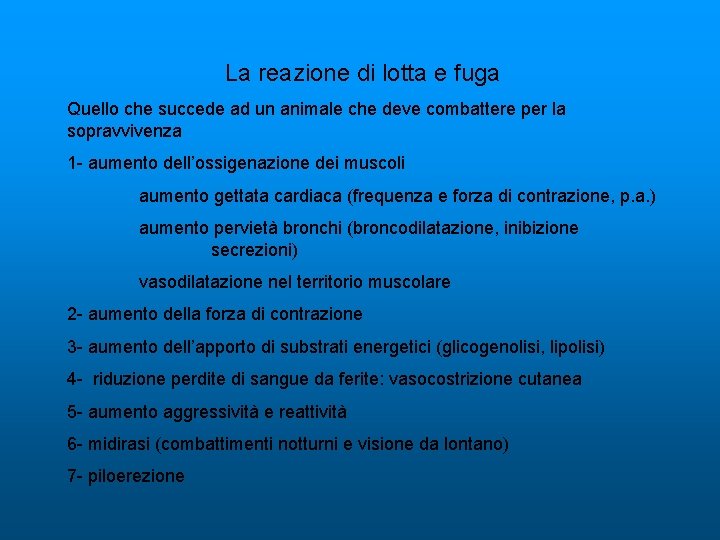 La reazione di lotta e fuga

Quello che succede ad un animale che deve combattere per la sopravvivenza

1- aumento dell'ossigenazione dei muscoli

aumento gettata cardiaca (frequenza e forza di contrazione, p.a.)

aumento pervietà bronchi (broncodilatazione, inibizione secrezioni)

vasodilatazione nel territorio muscolare

2- aumento della forza di contrazione

3- aumento dell'apporto di substrati energetici (glicogenolisi, lipolisi)

4- riduzione perdite di sangue da ferite: vasocostrizione cutanea

5- aumento aggressività e reattività

6- midirasi (combattimenti notturni e visione da lontano)

7- piloerezione